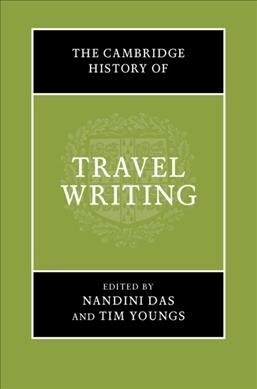 THE CAMBRIDGE HISTORY OF

TRAVEL WRITING

EDITED BY
NANDINI DAS
AND TIM YOUNGS